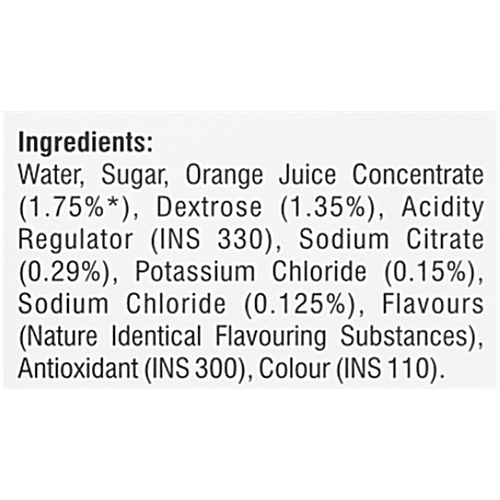 Ingredients:
Water, Sugar, Orange Juice Concentrate (1.75%*), Dextrose (1.35%), Acidity Regulator (INS 330), Sodium Citrate (0.29%), Potassium Chloride (0.15%), Sodium Chloride (0.125%), Flavours (Nature Identical Flavouring Substances), Antioxidant (INS 300), Colour (INS 110).